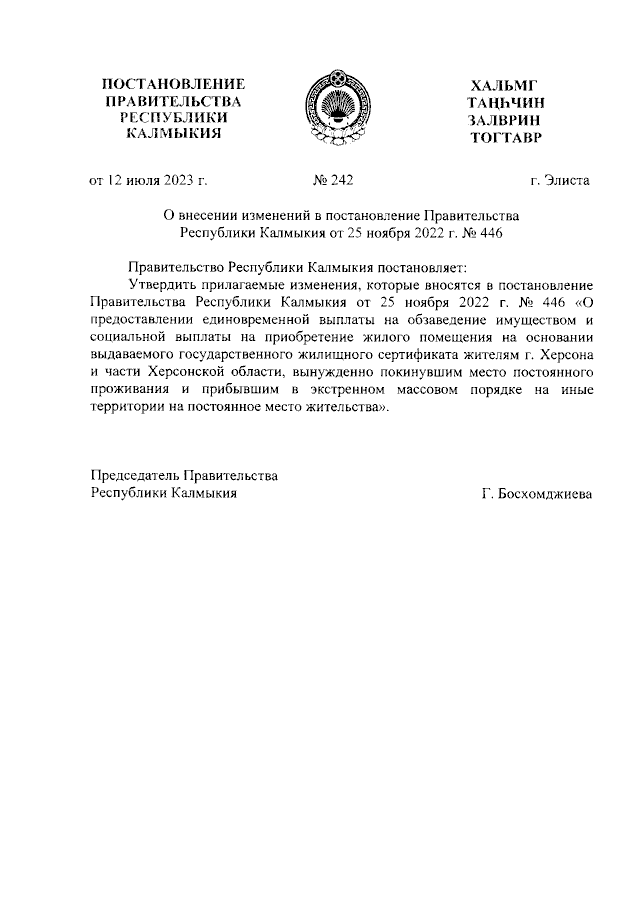 ПОСТАНОВЛЕНИЕ ПРАВИТЕЛЬСТВА РЕСПУБЛИКИ КАЛМЫКИЯ

ХАЛЬМГ ТАҢҺЧИН ЗАЛВРИН ТОГТАВР

от 12 июля 2023 г.   № 242   г. Элиста

О внесении изменений в постановление Правительства Республики Калмыкия от 25 ноября 2022 г. № 446

Правительство Республики Калмыкия постановляет:

Утвердить прилагаемые изменения, которые вносятся в постановление Правительства Республики Калмыкия от 25 ноября 2022 г. № 446 «О предоставлении единовременной выплаты на обзаведение имуществом и социальной выплаты на приобретение жилого помещения на основании выдаваемого государственного жилищного сертификата жителям г. Херсона и части Херсонской области, вынужденно покинувшим место постоянного проживания и прибывшим в экстренном массовом порядке на иные территории на постоянное место жительства».

Председатель Правительства Республики Калмыкия   Г. Босхомджиева